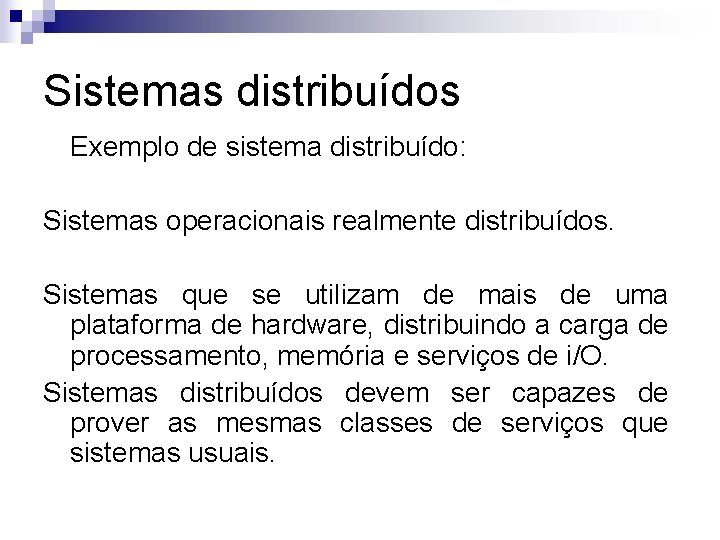 Sistemas distribuídos

Exemplo de sistema distribuído:

Sistemas operacionais realmente distribuídos.

Sistemas que se utilizam de mais de uma plataforma de hardware, distribuindo a carga de processamento, memória e serviços de i/O.

Sistemas distribuídos devem ser capazes de prover as mesmas classes de serviços que sistemas usuais.